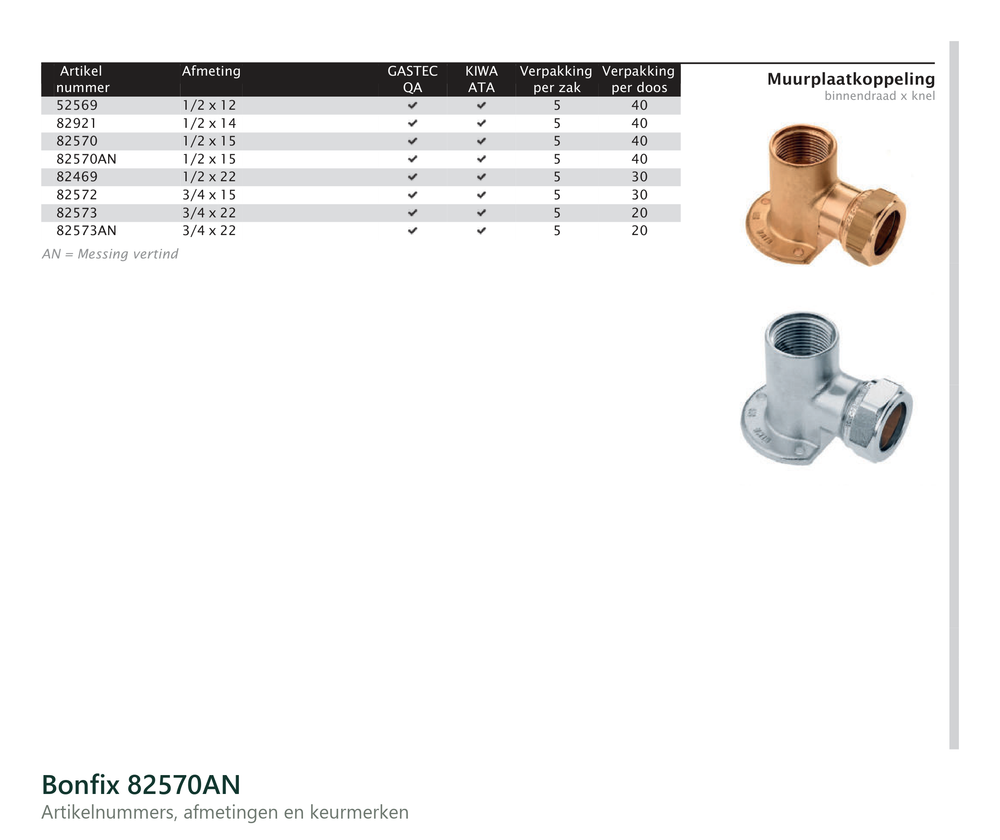 | Artikel nummer | Afmeting | GASTEC QA | KIWA ATA | Verpakking per zak | Verpakking per doos |
|---|---|---|---|---|---|
| 52569 | 1/2 x 12 | ✔ | ✔ | 5 | 40 |
| 82921 | 1/2 x 14 | ✔ | ✔ | 5 | 40 |
| 82570 | 1/2 x 15 | ✔ | ✔ | 5 | 40 |
| 82570AN | 1/2 x 15 | ✔ | ✔ | 5 | 40 |
| 82469 | 1/2 x 22 | ✔ | ✔ | 5 | 30 |
| 82572 | 3/4 x 15 | ✔ | ✔ | 5 | 30 |
| 82573 | 3/4 x 22 | ✔ | ✔ | 5 | 20 |
| 82573AN | 3/4 x 22 | ✔ | ✔ | 5 | 20 |

AN = Messing vertind

Muurplaatkoppeling
binnendraad x knel

Bonfix 82570AN
Artikelnummers, afmetingen en keurmerken